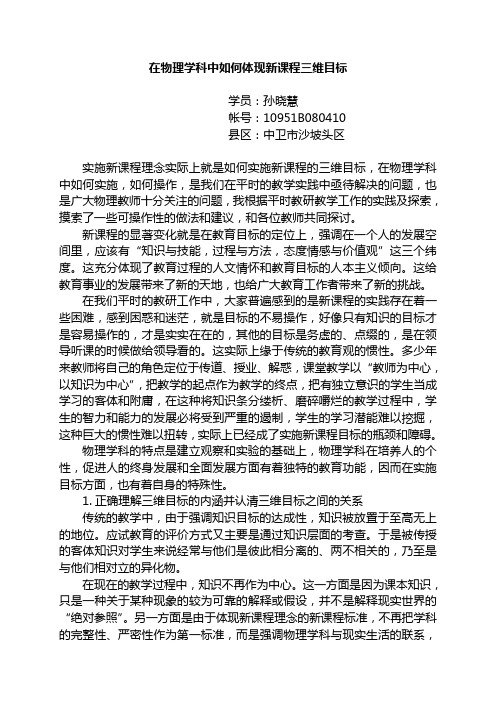 在物理学科中如何体现新课程三维目标

学员：孙晓慧
帐号：10951B080410
县区：中卫市沙坡头区

实施新课程理念实际上就是如何实施新课程的三维目标，在物理学科中如何实施，如何操作，是我们在平时的教学实践中亟待解决的问题，也是广大物理教师十分关注的问题，我根据平时教研教学工作的实践及探索，摸索了一些可操作性的做法和建议，和各位教师共同探讨。

新课程的显著变化就是在教育目标的定位上，强调在一个人的发展空间里，应该有“知识与技能，过程与方法，态度情感与价值观”这三个纬度。这充分体现了教育过程的人文情怀和教育目标的人本主义倾向。这给教育事业的发展带来了新的天地，也给广大教育工作者带来了新的挑战。

在我们平时的教研工作中，大家普遍感到的是新课程的实践存在着一些困难，感到困惑和迷茫，就是目标的不易操作，好像只有知识的目标才是容易操作的，才是实实在在的，其他的目标是务虚的、点缀的，是在领导听课的时候做给领导看的。这实际上缘于传统的教育观的惯性。多少年来教师将自己的角色定位于传道、授业、解惑，课堂教学以“教师为中心，以知识为中心”，把教学的起点作为教学的终点，把有独立意识的学生当成学习的客体和附庸，在这种将知识条分缕析、磨碎嚼烂的教学过程中，学生的智力和能力的发展必将受到严重的遏制，学生的学习潜能难以挖掘，这种巨大的惯性难以扭转，实际上已经成了实施新课程目标的瓶颈和障碍。

物理学科的特点是建立观察和实验的基础上，物理学科在培养人的个性，促进人的终身发展和全面发展方面有着独特的教育功能，因而在实施目标方面，也有着自身的特殊性。

1. 正确理解三维目标的内涵并认清三维目标之间的关系

传统的教学中，由于强调知识目标的达成性，知识被放置于至高无上的地位。应试教育的评价方式又主要是通过知识层面的考查。于是被传授的客体知识对学生来说经常与他们是彼此相分离的、两不相关的，乃至是与他们相对立的异化物。

在现在的教学过程中，知识不再作为中心。这一方面是因为课本知识，只是一种关于某种现象的较为可靠的解释或假设，并不是解释现实世界的“绝对参照”。另一方面是由于体现新课程理念的新课程标准，不再把学科的完整性、严密性作为第一标准，而是强调物理学科与现实生活的联系，